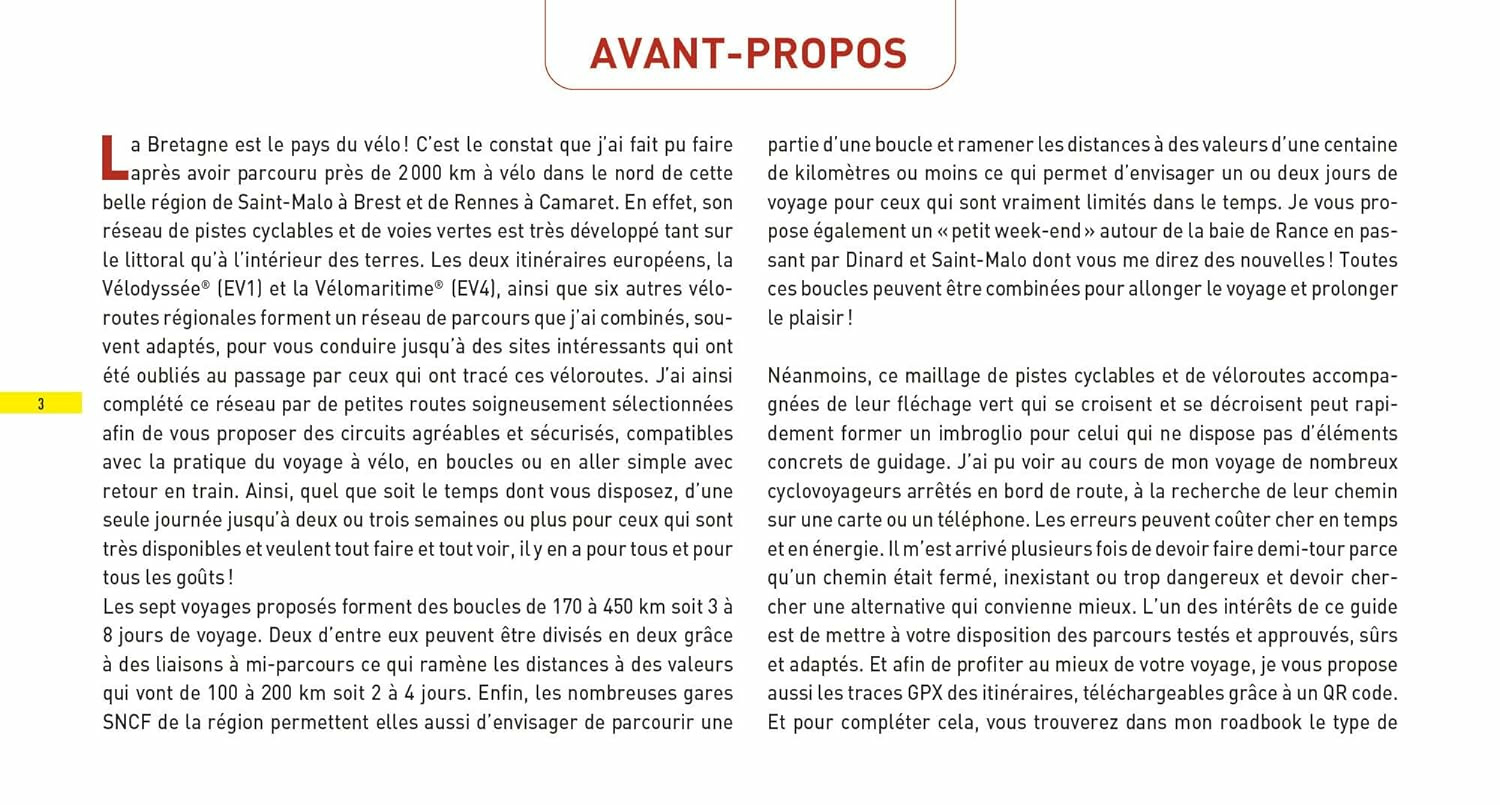 AVANT-PROPOS

La Bretagne est le pays du vélo ! C'est le constat que j'ai fait pu faire après avoir parcouru près de 2 000 km à vélo dans le nord de cette belle région de Saint-Malo à Brest et de Rennes à Camaret. En effet, son réseau de pistes cyclables et de voies vertes est très développé tant sur le littoral qu'à l'intérieur des terres. Les deux itinéraires européens, la Vélodyssée® (EV1) et la Vélomaritime® (EV4), ainsi que six autres véloroutes régionales forment un réseau de parcours que j'ai combinés, souvent adaptés, pour vous conduire jusqu'à des sites intéressants qui ont été oubliés au passage par ceux qui ont tracé ces véloroutes. J'ai ainsi complété ce réseau par de petites routes soigneusement sélectionnées afin de vous proposer des circuits agréables et sécurisés, compatibles avec la pratique du voyage à vélo, en boucles ou en aller simple avec retour en train. Ainsi, quel que soit le temps dont vous disposez, d'une seule journée jusqu'à deux ou trois semaines ou plus pour ceux qui sont très disponibles et veulent tout faire et tout voir, il y en a pour tous et pour tous les goûts !
Les sept voyages proposés forment des boucles de 170 à 450 km soit 3 à 8 jours de voyage. Deux d'entre eux peuvent être divisés en deux grâce à des liaisons à mi-parcours ce qui ramène les distances à des valeurs qui vont de 100 à 200 km soit 2 à 4 jours. Enfin, les nombreuses gares SNCF de la région permettent elles aussi d'envisager de parcourir une partie d'une boucle et ramener les distances à des valeurs d'une centaine de kilomètres ou moins ce qui permet d'envisager un ou deux jours de voyage pour ceux qui sont vraiment limités dans le temps. Je vous propose également un « petit week-end » autour de la baie de Rance en passant par Dinard et Saint-Malo dont vous me direz des nouvelles ! Toutes ces boucles peuvent être combinées pour allonger le voyage et prolonger le plaisir !

Néanmoins, ce maillage de pistes cyclables et de véloroutes accompagnées de leur fléchage vert qui se croisent et se décroisent peut rapidement former un imbroglio pour celui qui ne dispose pas d'éléments concrets de guidage. J'ai pu voir au cours de mon voyage de nombreux cyclovoyageurs arrêtés en bord de route, à la recherche de leur chemin sur une carte ou un téléphone. Les erreurs peuvent coûter cher en temps et en énergie. Il m'est arrivé plusieurs fois de devoir faire demi-tour parce qu'un chemin était fermé, inexistant ou trop dangereux et devoir chercher une alternative qui convienne mieux. L'un des intérêts de ce guide est de mettre à votre disposition des parcours testés et approuvés, sûrs et adaptés. Et afin de profiter au mieux de votre voyage, je vous propose aussi les traces GPX des itinéraires, téléchargeables grâce à un QR code. Et pour compléter cela, vous trouverez dans mon roadbook le type de

3